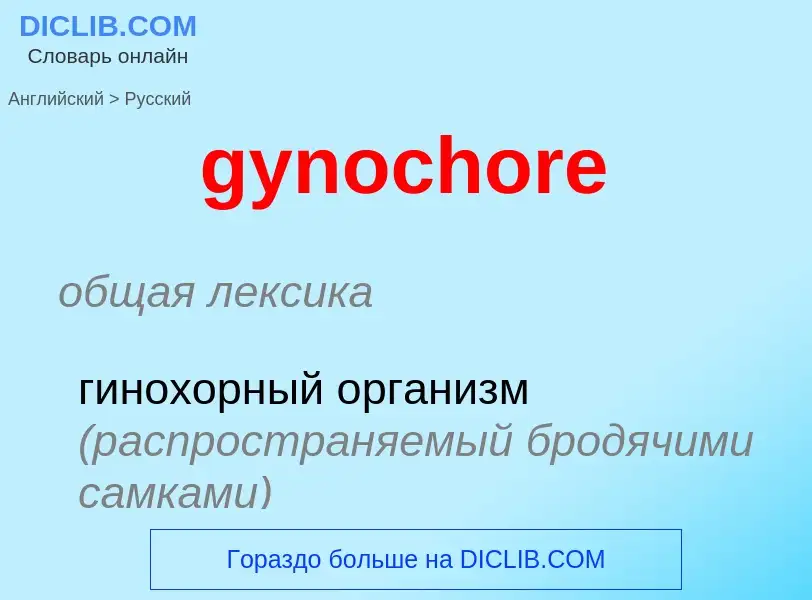 DICLIB.COM
Словарь онлайн

Английский > Русский

gynochore

общая лексика

гинохорный организм (распространяемый бродячими самками)

Гораздо больше на DICLIB.COM